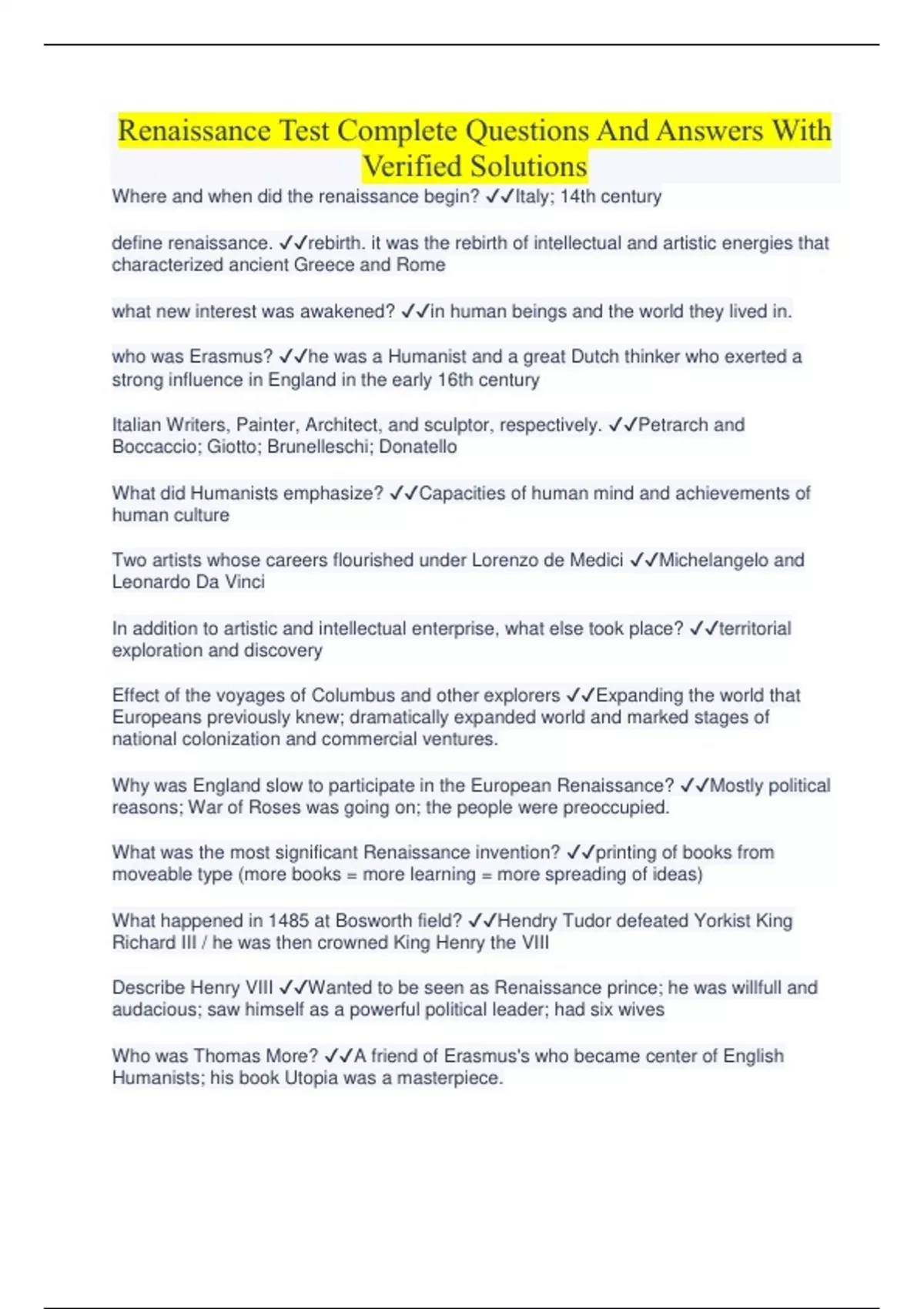 Renaissance Test Complete Questions And Answers With Verified Solutions

Where and when did the renaissance begin? ✓✓Italy; 14th century

define renaissance. ✓✓rebirth. it was the rebirth of intellectual and artistic energies that characterized ancient Greece and Rome

what new interest was awakened? ✓✓in human beings and the world they lived in.

who was Erasmus? ✓✓he was a Humanist and a great Dutch thinker who exerted a strong influence in England in the early 16th century

Italian Writers, Painter, Architect, and sculptor, respectively. ✓✓Petrarch and Boccaccio; Giotto; Brunelleschi; Donatello

What did Humanists emphasize? ✓✓Capacities of human mind and achievements of human culture

Two artists whose careers flourished under Lorenzo de Medici ✓✓Michelangelo and Leonardo Da Vinci

In addition to artistic and intellectual enterprise, what else took place? ✓✓territorial exploration and discovery

Effect of the voyages of Columbus and other explorers ✓✓Expanding the world that Europeans previously knew; dramatically expanded world and marked stages of national colonization and commercial ventures.

Why was England slow to participate in the European Renaissance? ✓✓Mostly political reasons; War of Roses was going on; the people were preoccupied.

What was the most significant Renaissance invention? ✓✓printing of books from moveable type (more books = more learning = more spreading of ideas)

What happened in 1485 at Bosworth field? ✓✓Hendry Tudor defeated Yorkist King Richard III / he was then crowned King Henry the VIII

Describe Henry VIII ✓✓Wanted to be seen as Renaissance prince; he was willfull and audacious; saw himself as a powerful political leader; had six wives

Who was Thomas More? ✓✓A friend of Erasmus's who became center of English Humanists; his book Utopia was a masterpiece.